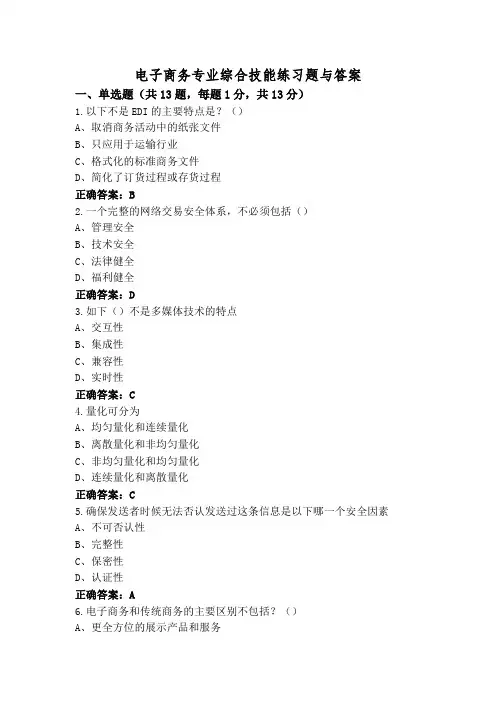 电子商务专业综合技能练习题与答案

一、单选题（共13题，每题1分，共13分）

1.以下不是EDI的主要特点是？（）
A、取消商务活动中的纸张文件
B、只应用于运输行业
C、格式化的标准商务文件
D、简化了订货过程或存货过程
正确答案：B

2.一个完整的网络交易安全体系，不必须包括（）
A、管理安全
B、技术安全
C、法律健全
D、福利健全
正确答案：D

3.如下（）不是多媒体技术的特点
A、交互性
B、集成性
C、兼容性
D、实时性
正确答案：C

4.量化可分为
A、均匀量化和连续量化
B、离散量化和非均匀量化
C、非均匀量化和均匀量化
D、连续量化和离散量化
正确答案：C

5.确保发送者时候无法否认发送过这条信息是以下哪一个安全因素
A、不可否认性
B、完整性
C、保密性
D、认证性
正确答案：A

6.电子商务和传统商务的主要区别不包括？（）
A、更全方位的展示产品和服务